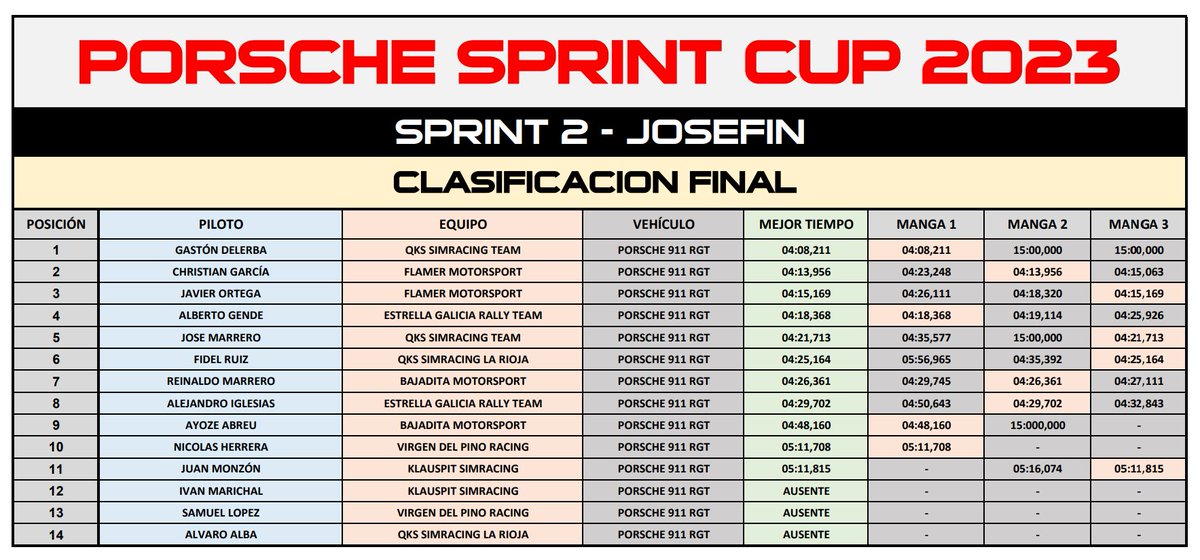 PORSCHE SPRINT CUP 2023

SPRINT 2 - JOSEFIN

CLASIFICACION FINAL

| POSICIÓN | PILOTO | EQUIPO | VEHÍCULO | MEJOR TIEMPO | MANGA 1 | MANGA 2 | MANGA 3 |
|---|---|---|---|---|---|---|---|
| 1 | GASTÓN DELERBA | QKS SIMRACING TEAM | PORSCHE 911 RGT | 04:08,211 | 04:08,211 | 15:00,000 | 15:00,000 |
| 2 | CHRISTIAN GARCÍA | FLAMER MOTORSPORT | PORSCHE 911 RGT | 04:13,956 | 04:23,248 | 04:13,956 | 04:15,063 |
| 3 | JAVIER ORTEGA | FLAMER MOTORSPORT | PORSCHE 911 RGT | 04:15,169 | 04:26,111 | 04:18,320 | 04:15,169 |
| 4 | ALBERTO GENDE | ESTRELLA GALICIA RALLY TEAM | PORSCHE 911 RGT | 04:18,368 | 04:18,368 | 04:19,114 | 04:25,926 |
| 5 | JOSE MARRERO | QKS SIMRACING TEAM | PORSCHE 911 RGT | 04:21,713 | 04:35,577 | 15:00,000 | 04:21,713 |
| 6 | FIDEL RUIZ | QKS SIMRACING LA RIOJA | PORSCHE 911 RGT | 04:25,164 | 05:56,965 | 04:35,392 | 04:25,164 |
| 7 | REINALDO MARRERO | BAJADITA MOTORSPORT | PORSCHE 911 RGT | 04:26,361 | 04:29,745 | 04:26,361 | 04:27,111 |
| 8 | ALEJANDRO IGLESIAS | ESTRELLA GALICIA RALLY TEAM | PORSCHE 911 RGT | 04:29,702 | 04:50,643 | 04:29,702 | 04:32,843 |
| 9 | AYOZE ABREU | BAJADITA MOTORSPORT | PORSCHE 911 RGT | 04:48,160 | 04:48,160 | 15:000,000 | - |
| 10 | NICOLAS HERRERA | VIRGEN DEL PINO RACING | PORSCHE 911 RGT | 05:11,708 | 05:11,708 | - | - |
| 11 | JUAN MONZÓN | KLAUSPIT SIMRACING | PORSCHE 911 RGT | 05:11,815 | - | 05:16,074 | 05:11,815 |
| 12 | IVAN MARICHAL | KLAUSPIT SIMRACING | PORSCHE 911 RGT | AUSENTE | - | - | - |
| 13 | SAMUEL LOPEZ | VIRGEN DEL PINO RACING | PORSCHE 911 RGT | AUSENTE | - | - | - |
| 14 | ALVARO ALBA | QKS SIMRACING LA RIOJA | PORSCHE 911 RGT | AUSENTE | - | - | - |